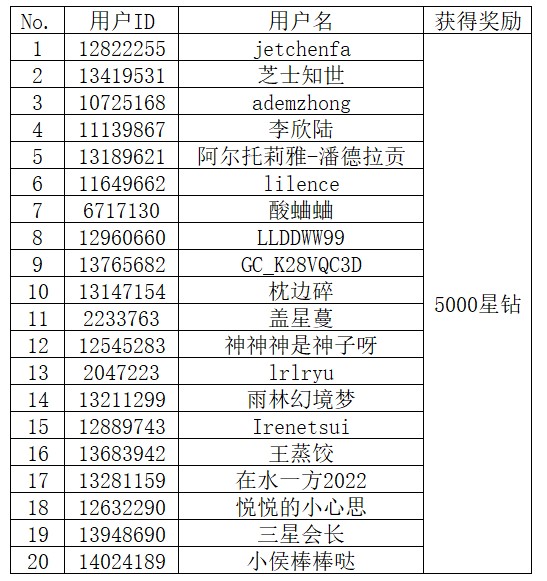 | No. | 用户ID | 用户名 | 获得奖励 |
|---|---|---|---|
| 1 | 12822255 | jetchenfa | 5000星钻 |
| 2 | 13419531 | 芝士知世 | |
| 3 | 10725168 | ademzhong | |
| 4 | 11139867 | 李欣陆 | |
| 5 | 13189621 | 阿尔托莉雅-潘德拉贡 | |
| 6 | 11649662 | lilence | |
| 7 | 6717130 | 酸蛐蛐 | |
| 8 | 12960660 | LLDDWW99 | |
| 9 | 13765682 | GC_K28VQC3D | |
| 10 | 13147154 | 枕边碎 | |
| 11 | 2233763 | 盖星蔓 | |
| 12 | 12545283 | 神神神是神子呀 | |
| 13 | 2047223 | lrlryu | |
| 14 | 13211299 | 雨林幻境梦 | |
| 15 | 12889743 | Irenetsui | |
| 16 | 13683942 | 王蒸饺 | |
| 17 | 13281159 | 在水一方2022 | |
| 18 | 12632290 | 悦悦的小心思 | |
| 19 | 13948690 | 三星会长 | |
| 20 | 14024189 | 小侯棒棒哒 | |